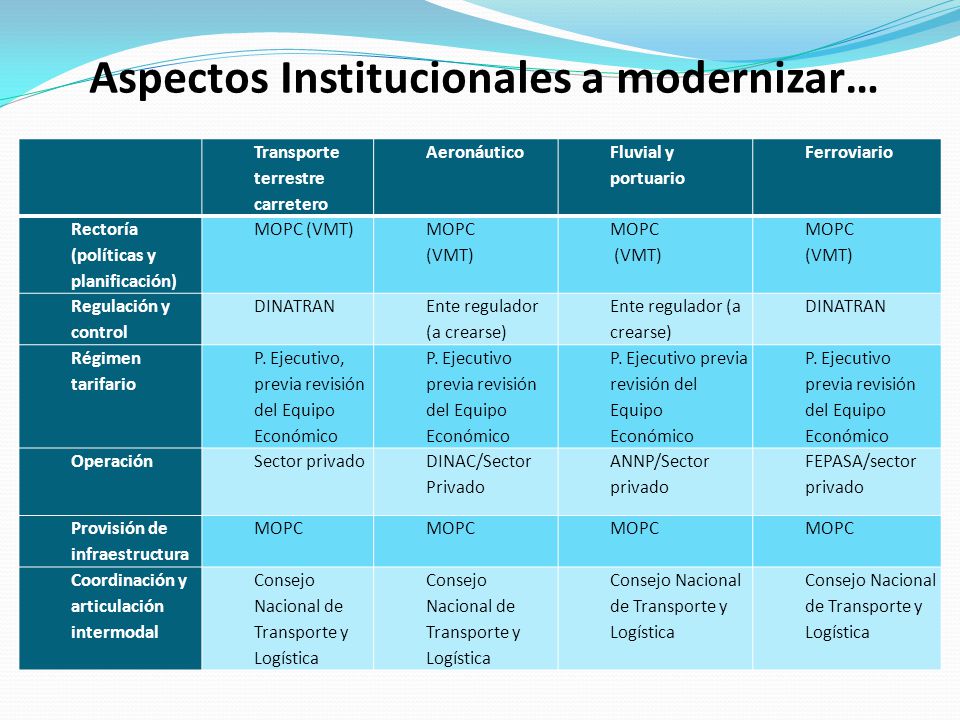 Aspectos Institucionales a modernizar…

| | Transporte terrestre carretero | Aeronáutico | Fluvial y portuario | Ferroviario |
|---|---|---|---|---|
| Rectoría (políticas y planificación) | MOPC (VMT) | MOPC (VMT) | MOPC (VMT) | MOPC (VMT) |
| Regulación y control | DINATRAN | Ente regulador (a crearse) | Ente regulador (a crearse) | DINATRAN |
| Régimen tarifario | P. Ejecutivo, previa revisión del Equipo Económico | P. Ejecutivo previa revisión del Equipo Económico | P. Ejecutivo previa revisión del Equipo Económico | P. Ejecutivo previa revisión del Equipo Económico |
| Operación | Sector privado | DINAC/Sector Privado | ANNP/Sector privado | FEPASA/sector privado |
| Provisión de infraestructura | MOPC | MOPC | MOPC | MOPC |
| Coordinación y articulación intermodal | Consejo Nacional de Transporte y Logística | Consejo Nacional de Transporte y Logística | Consejo Nacional de Transporte y Logística | Consejo Nacional de Transporte y Logística |